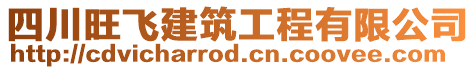 四川旺飞建筑工程有限公司
http://cdvicharrod.cn.coovee.com